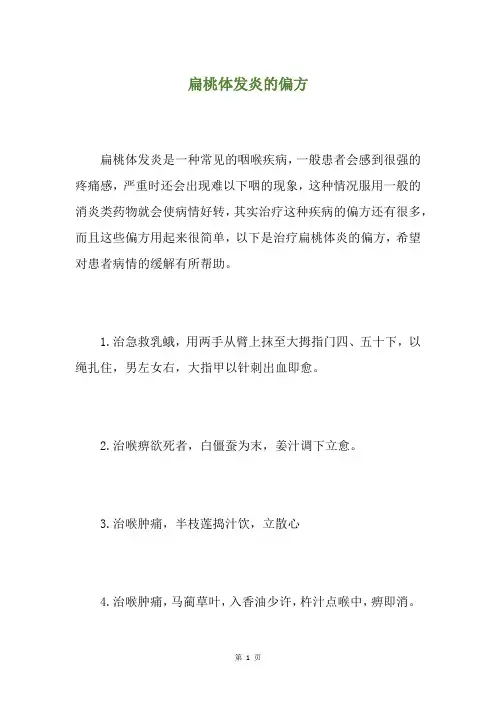 扁桃体发炎的偏方

扁桃体发炎是一种常见的咽喉疾病，一般患者会感到很强的疼痛感，严重时还会出现难以下咽的现象，这种情况服用一般的消炎类药物就会使病情好转，其实治疗这种疾病的偏方还有很多，而且这些偏方用起来很简单，以下是治疗扁桃体炎的偏方，希望对患者病情的缓解有所帮助。

1.治急救乳蛾，用两手从臂上抹至大拇指门四、五十下，以绳扎住，男左女右，大指甲以针刺出血即愈。

2.治喉痹欲死者，白僵蚕为末，姜汁调下立愈。

3.治喉肿痛，半枝莲捣汁饮，立散心

4.治喉肿痛，马蔺草叶，入香油少许，杵汁点喉中，痹即消。

第 1 页